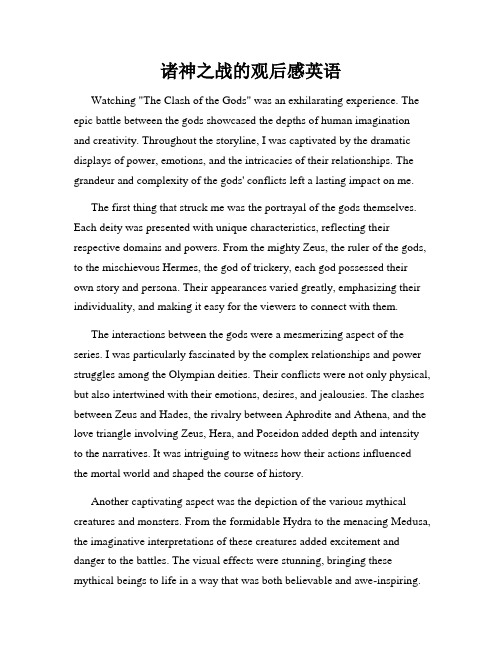 诸神之战的观后感英语

Watching "The Clash of the Gods" was an exhilarating experience. The epic battle between the gods showcased the depths of human imagination and creativity. Throughout the storyline, I was captivated by the dramatic displays of power, emotions, and the intricacies of their relationships. The grandeur and complexity of the gods' conflicts left a lasting impact on me.

The first thing that struck me was the portrayal of the gods themselves. Each deity was presented with unique characteristics, reflecting their respective domains and powers. From the mighty Zeus, the ruler of the gods, to the mischievous Hermes, the god of trickery, each god possessed their own story and persona. Their appearances varied greatly, emphasizing their individuality, and making it easy for the viewers to connect with them.

The interactions between the gods were a mesmerizing aspect of the series. I was particularly fascinated by the complex relationships and power struggles among the Olympian deities. Their conflicts were not only physical, but also intertwined with their emotions, desires, and jealousies. The clashes between Zeus and Hades, the rivalry between Aphrodite and Athena, and the love triangle involving Zeus, Hera, and Poseidon added depth and intensity to the narratives. It was intriguing to witness how their actions influenced the mortal world and shaped the course of history.

Another captivating aspect was the depiction of the various mythical creatures and monsters. From the formidable Hydra to the menacing Medusa, the imaginative interpretations of these creatures added excitement and danger to the battles. The visual effects were stunning, bringing these mythical beings to life in a way that was both believable and awe-inspiring.